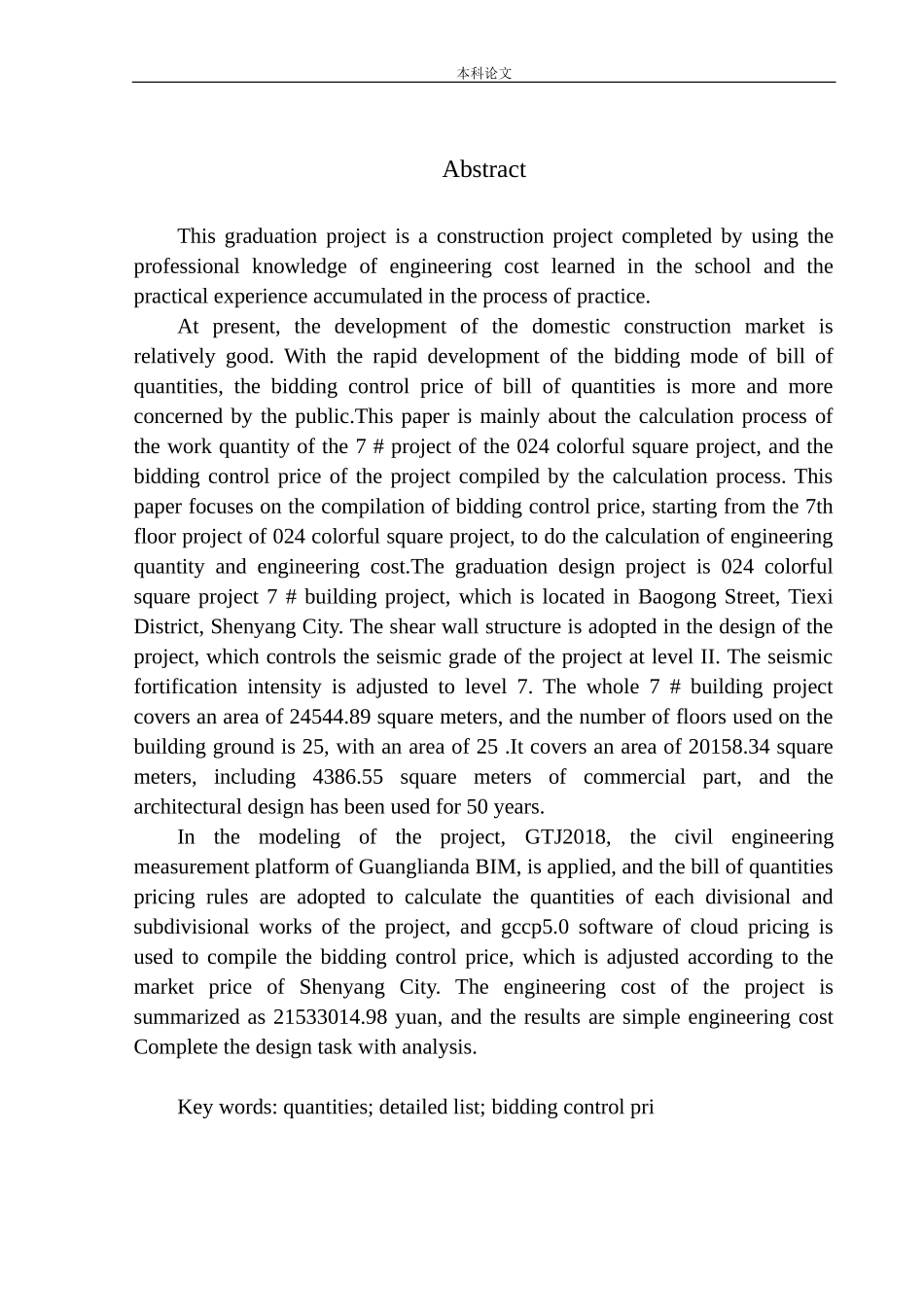 本科论文

Abstract

This graduation project is a construction project completed by using the professional knowledge of engineering cost learned in the school and the practical experience accumulated in the process of practice.

At present, the development of the domestic construction market is relatively good. With the rapid development of the bidding mode of bill of quantities, the bidding control price of bill of quantities is more and more concerned by the public.This paper is mainly about the calculation process of the work quantity of the 7 # project of the 024 colorful square project, and the bidding control price of the project compiled by the calculation process. This paper focuses on the compilation of bidding control price, starting from the 7th floor project of 024 colorful square project, to do the calculation of engineering quantity and engineering cost.The graduation design project is 024 colorful square project 7 # building project, which is located in Baogong Street, Tiexi District, Shenyang City. The shear wall structure is adopted in the design of the project, which controls the seismic grade of the project at level II. The seismic fortification intensity is adjusted to level 7. The whole 7 # building project covers an area of 24544.89 square meters, and the number of floors used on the building ground is 25, with an area of 25 .It covers an area of 20158.34 square meters, including 4386.55 square meters of commercial part, and the architectural design has been used for 50 years.

In the modeling of the project, GTJ2018, the civil engineering measurement platform of Guanglianda BIM, is applied, and the bill of quantities pricing rules are adopted to calculate the quantities of each divisional and subdivisional works of the project, and gccp5.0 software of cloud pricing is used to compile the bidding control price, which is adjusted according to the market price of Shenyang City. The engineering cost of the project is summarized as 21533014.98 yuan, and the results are simple engineering cost Complete the design task with analysis.

Key words: quantities; detailed list; bidding control pri